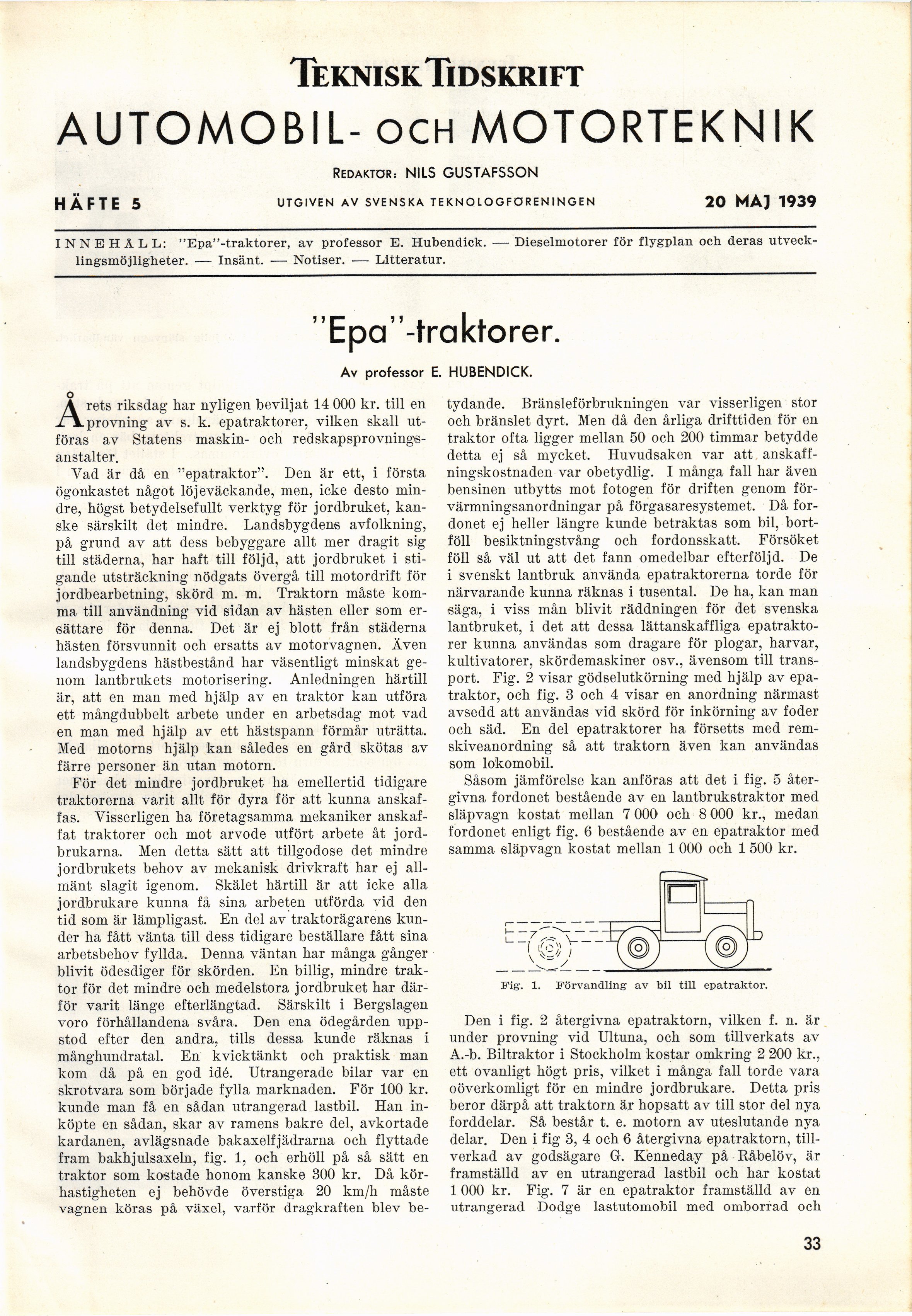 TEKNISK TIDSKRIFT

AUTOMOBIL- OCH MOTORTEKNIK

REDAKTÖR: NILS GUSTAFSSON

HÄFTE 5

UTGIVEN AV SVENSKA TEKNOLOGFÖRENINGEN

20 MAJ 1939

INNEHÅLL: "Epa"-traktorer, av professor E. Hubendick. — Dieselmotorer för flygplan och deras utvecklingsmöjligheter. — Insänt. — Notiser. — Litteratur.

"Epa"-traktorer.

Av professor E. HUBENDICK.

Årets riksdag har nyligen beviljat 14 000 kr. till en provning av s. k. epatraktorer, vilken skall utföras av Statens maskin- och redskapsprovningsanstalter.

Vad är då en "epatraktor". Den är ett, i första ögonkastet något löjeväckande, men, icke desto mindre, högst betydelsefullt verktyg för jordbruket, kanske särskilt det mindre. Landsbygdens avfolkning, på grund av att dess bebyggare allt mer dragit sig till städerna, har haft till följd, att jordbruket i stigande utsträckning nödgats övergå till motordrift för jordbearbetning, skörd m. m. Traktorn måste komma till användning vid sidan av hästen eller som ersättare för denna. Det är ej blott från städerna hästen försvunnit och ersatts av motorvagnen. Även landsbygdens hästbestånd har väsentligt minskat genom lantbrukets motorisering. Anledningen härtill är, att en man med hjälp av en traktor kan utföra ett mångdubbelt arbete under en arbetsdag mot vad en man med hjälp av ett hästspann förmår uträtta. Med motorns hjälp kan således en gård skötas av färre personer än utan motorn.

För det mindre jordbruket ha emellertid tidigare traktorerna varit allt för dyra för att kunna anskaffas. Visserligen ha företagsamma mekaniker anskaffat traktorer och mot arvode utfört arbete åt jordbrukarna. Men detta sätt att tillgodose det mindre jordbrukets behov av mekanisk drivkraft har ej allmänt slagit igenom. Skälet härtill är att icke alla jordbrukare kunna få sina arbeten utförda vid den tid som är lämpligast. En del av traktorägarens kunder ha fått vänta till dess tidigare beställare fått sina arbetsbehov fyllda. Denna väntan har många gånger blivit ödesdiger för skörden. En billig, mindre traktor för det mindre och medelstora jordbruket har därför varit länge efterlängtad. Särskilt i Bergslagen voro förhållandena svåra. Den ena ödegården uppstod efter den andra, tills dessa kunde räknas i månghundratal. En kvicktänkt och praktisk man kom då på en god idé. Utrangerade bilar var en skrotvara som började fylla marknaden. För 100 kr. kunde man få en sådan utrangerad lastbil. Han inköpte en sådan, skar av ramens bakre del, avkortade kardanen, avlägsnade bakaxelfjädrarna och flyttade fram bakhjulsaxeln, fig. 1, och erhöll på så sätt en traktor som kostade honom kanske 300 kr. Då körhastigheten ej behövde överstiga 20 km/h måste vagnen köras på växel, varför dragkraften blev betydande. Bränsleförbrukningen var visserligen stor och bränslet dyrt. Men då den årliga drifttiden för en traktor ofta ligger mellan 50 och 200 timmar betydde detta ej så mycket. Huvudsaken var att anskaffningskostnaden var obetydlig. I många fall har även bensinen utbytts mot fotogen för driften genom förvärmningsanordningar på förgasaresystemet. Då fordonet ej heller längre kunde betraktas som bil, bortföll besiktningstvång och fordonsskatt. Försöket föll så väl ut att det fann omedelbar efterföljd. De i svenskt lantbruk använda epatraktorerna torde för närvarande kunna räknas i tusental. De ha, kan man säga, i viss mån blivit räddningen för det svenska lantbruket, i det att dessa lättanskaffliga epatraktorer kunna användas som dragare för plogar, harvar, kultivatorer, skördemaskiner osv., ävensom till transport. Fig. 2 visar gödselutkörning med hjälp av epatraktor, och fig. 3 och 4 visar en anordning närmast avsedd att användas vid skörd för inkörning av foder och säd. En del epatraktorer ha försetts med remskiveanordning så att traktorn även kan användas som lokomobil.

Såsom jämförelse kan anföras att det i fig. 5 återgivna fordonet bestående av en lantbrukstraktor med släpvagn kostat mellan 7 000 och 8 000 kr., medan fordonet enligt fig. 6 bestående av en epatraktor med samma släpvagn kostat mellan 1 000 och 1 500 kr.

Fig. 1. Förvandling av bil till epatraktor.

Den i fig. 2 återgivna epatraktorn, vilken f. n. är under provning vid Ultuna, och som tillverkats av A.-b. Biltraktor i Stockholm kostar omkring 2 200 kr., ett ovanligt högt pris, vilket i många fall torde vara oöverkomligt för en mindre jordbrukare. Detta pris beror därpå att traktorn är hopsatt av till stor del nya forddelar. Så består t. e. motorn av uteslutande nya delar. Den i fig 3, 4 och 6 återgivna epatraktorn, tillverkad av godsägare G. Kenneday på Råbelöv, är framställd av en utrangerad lastbil och har kostat 1 000 kr. Fig. 7 är en epatraktor framställd av en utrangerad Dodge lastutomobil med omborrad och

33